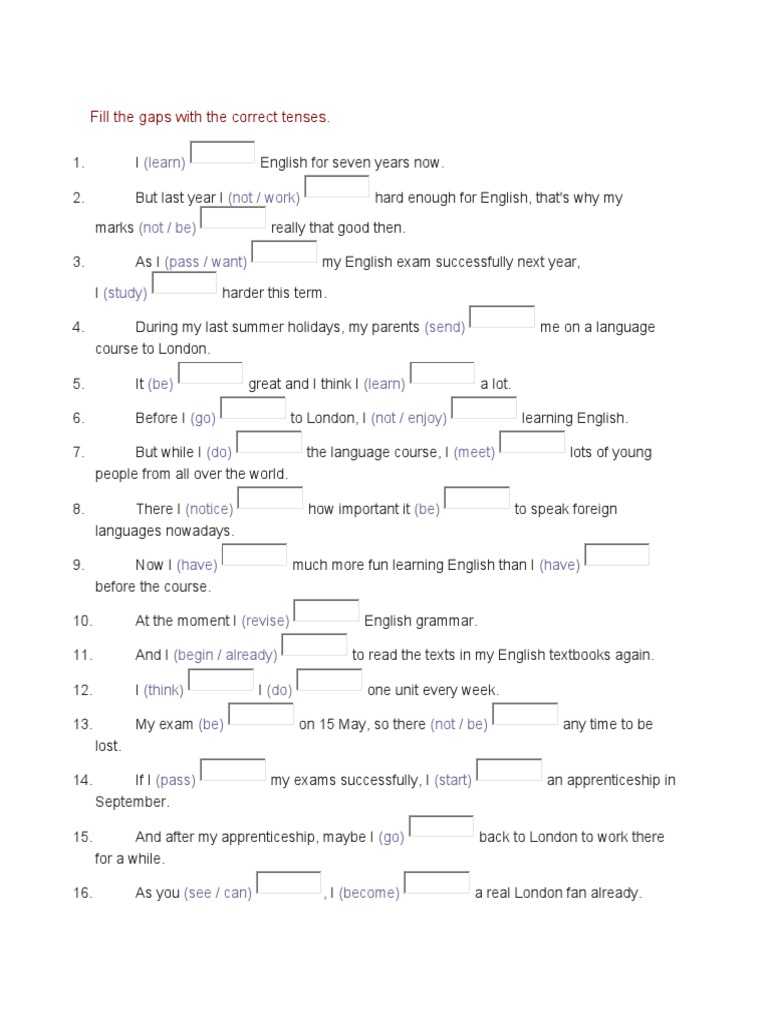 Fill the gaps with the correct tenses.

1. I (learn) English for seven years now.

2. But last year I (not / work) hard enough for English, that's why my marks (not / be) really that good then.

3. As I (pass / want) my English exam successfully next year, I (study) harder this term.

4. During my last summer holidays, my parents (send) me on a language course to London.

5. It (be) great and I think I (learn) a lot.

6. Before I (go) to London, I (not / enjoy) learning English.

7. But while I (do) the language course, I (meet) lots of young people from all over the world.

8. There I (notice) how important it (be) to speak foreign languages nowadays.

9. Now I (have) much more fun learning English than I (have) before the course.

10. At the moment I (revise) English grammar.

11. And I (begin / already) to read the texts in my English textbooks again.

12. I (think) I (do) one unit every week.

13. My exam (be) on 15 May, so there (not / be) any time to be lost.

14. If I (pass) my exams successfully, I (start) an apprenticeship in September.

15. And after my apprenticeship, maybe I (go) back to London to work there for a while.

16. As you (see / can) , I (become) a real London fan already.